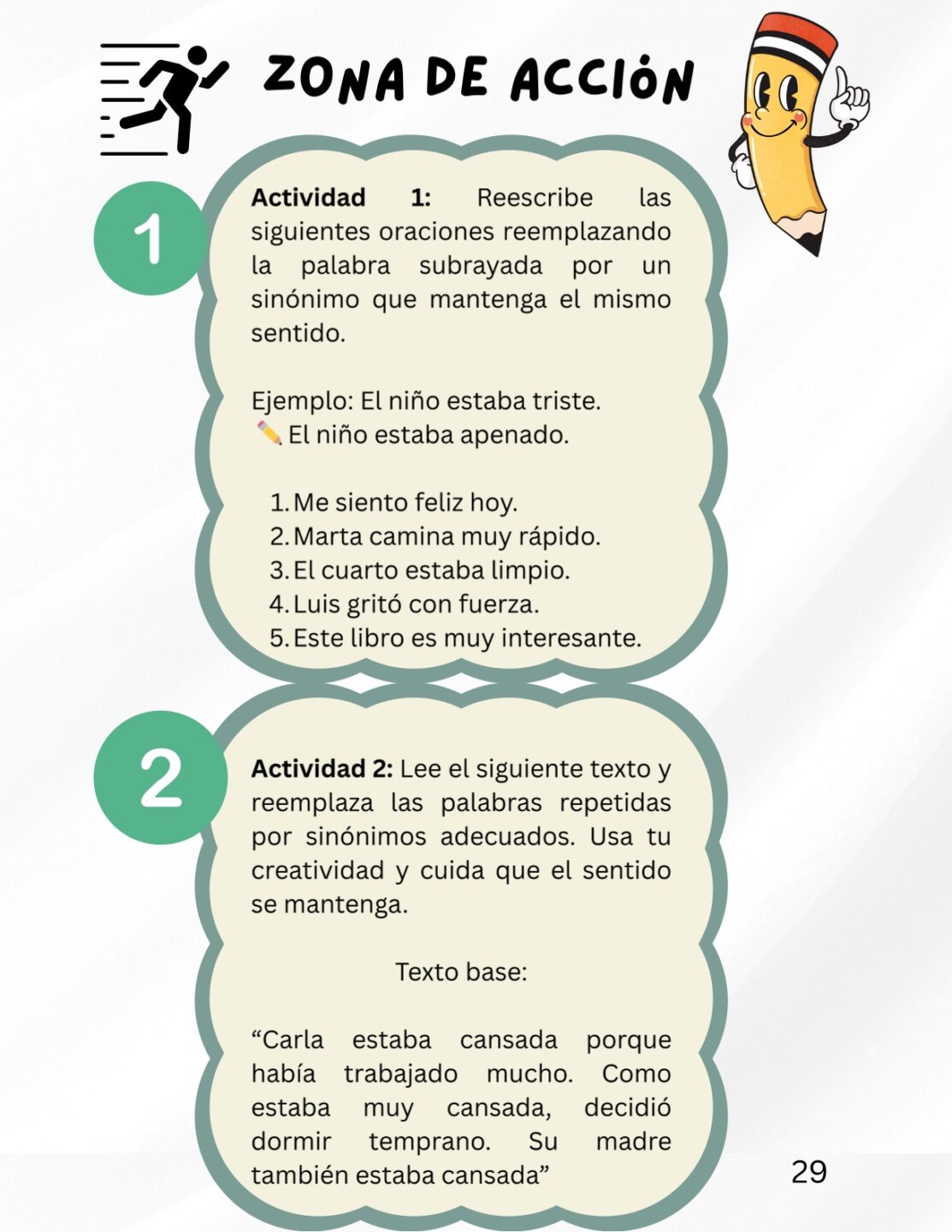 ZONA DE ACCIÓN

1

**Actividad 1:** Reescribe las siguientes oraciones reemplazando la palabra subrayada por un sinónimo que mantenga el mismo sentido.

Ejemplo: El niño estaba triste.
✏️ El niño estaba apenado.

1. Me siento feliz hoy.
2. Marta camina muy rápido.
3. El cuarto estaba limpio.
4. Luis gritó con fuerza.
5. Este libro es muy interesante.

2

**Actividad 2:** Lee el siguiente texto y reemplaza las palabras repetidas por sinónimos adecuados. Usa tu creatividad y cuida que el sentido se mantenga.

Texto base:

“Carla estaba cansada porque había trabajado mucho. Como estaba muy cansada, decidió dormir temprano. Su madre también estaba cansada”

29